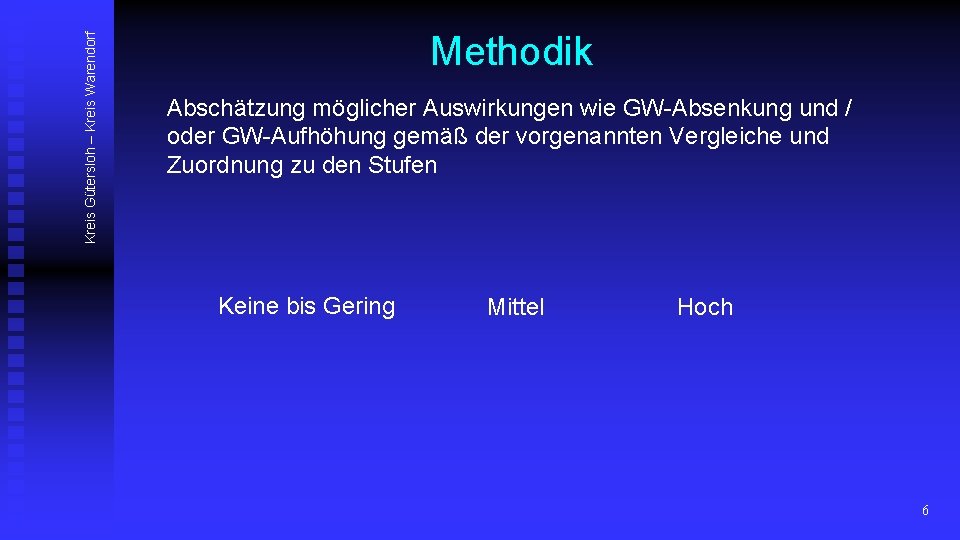 Kreis Gütersloh – Kreis Warendorf

Methodik

Abschätzung möglicher Auswirkungen wie GW-Absenkung und / oder GW-Aufhöhung gemäß der vorgenannten Vergleiche und Zuordnung zu den Stufen

Keine bis Gering Mittel Hoch

6